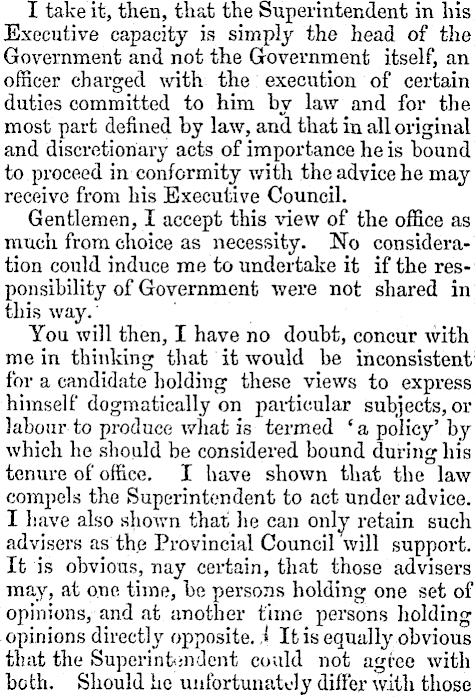 I take it, then, that the Superintendent in his Executive capacity is simply the head of the Government and not the Government itself, an officer charged with the execution of certain duties committed to him by law and for the most part defined by law, and that in all original and discretionary acts of importance he is bound to proceed in conformity with the advice he may receive from his Executive Council.

Gentlemen, I accept this view of the office as much from choice as necessity. No consideration could induce me to undertake it if the responsibility of Government were not shared in this way.

You will then, I have no doubt, concur with me in thinking that it would be inconsistent for a candidate holding these views to express himself dogmatically on particular subjects, or labour to produce what is termed 'a policy' by which he should be considered bound during his tenure of office. I have shown that the law compels the Superintendent to act under advice. I have also shown that he can only retain such advisers as the Provincial Council will support. It is obvious, nay certain, that those advisers may, at one time, be persons holding one set of opinions, and at another time persons holding opinions directly opposite. It is equally obvious that the Superintendent could not agree with both. Should he unfortunately differ with those